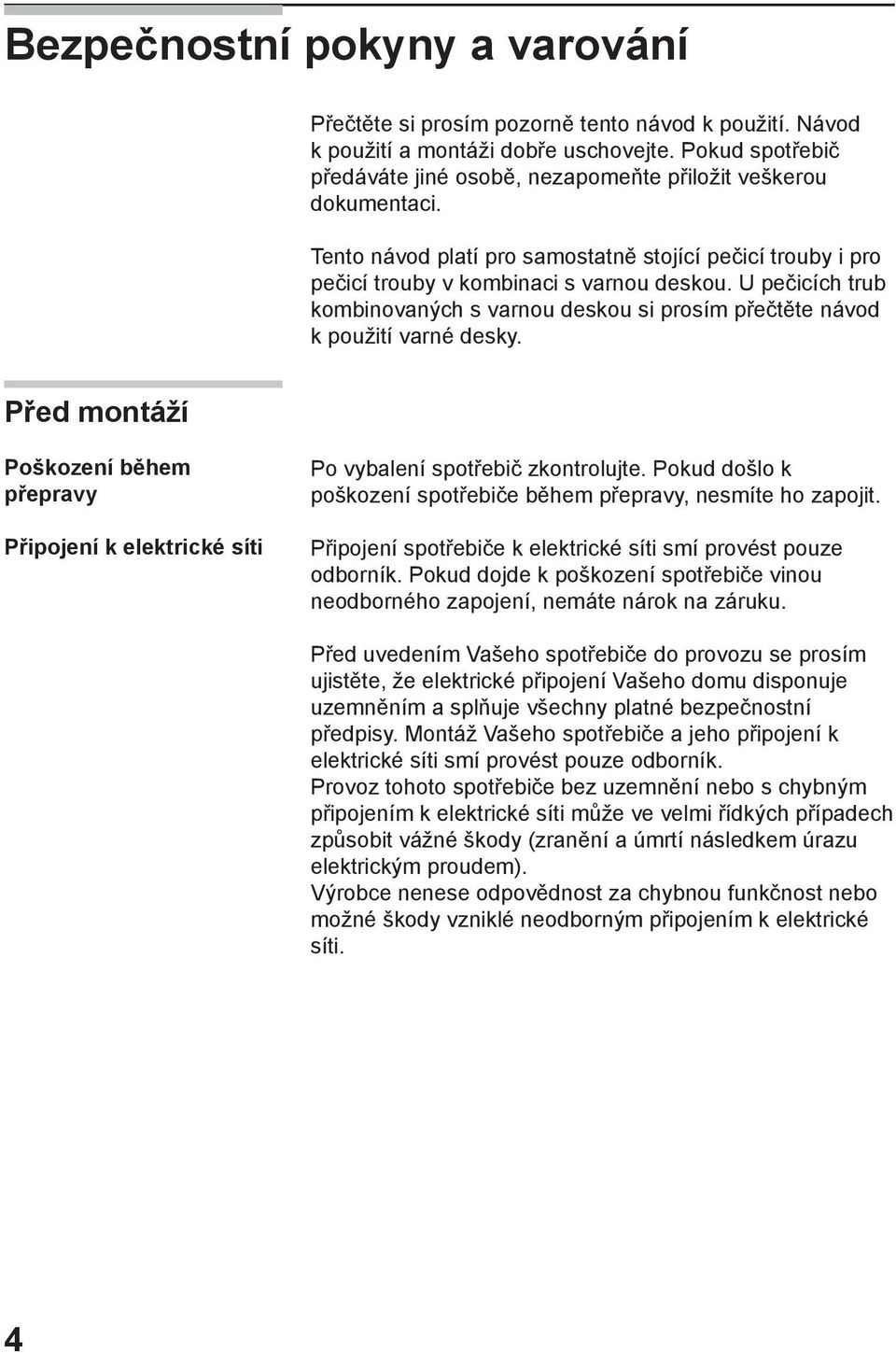 Bezpečnostní pokyny a varování

Přečtěte si prosím pozorně tento návod k použití. Návod k použití a montáži dobře uschovejte. Pokud spotřebič předáváte jiné osobě, nezapomeňte přiložit veškerou dokumentaci.

Tento návod platí pro samostatně stojící pečicí trouby i pro pečicí trouby v kombinaci s varnou deskou. U pečicích trub kombinovaných s varnou deskou si prosím přečtěte návod k použití varné desky.

Před montáží

Poškození během přepravy

Po vybalení spotřebič zkontrolujte. Pokud došlo k poškození spotřebiče během přepravy, nesmíte ho zapojit.

Připojení k elektrické síti

Připojení spotřebiče k elektrické síti smí provést pouze odborník. Pokud dojde k poškození spotřebiče vinou neodborného zapojení, nemáte nárok na záruku.

Před uvedením Vašeho spotřebiče do provozu se prosím ujistěte, že elektrické připojení Vašeho domu disponuje uzemněním a splňuje všechny platné bezpečnostní předpisy. Montáž Vašeho spotřebiče a jeho připojení k elektrické síti smí provést pouze odborník.
Provoz tohoto spotřebiče bez uzemnění nebo s chybným připojením k elektrické síti může ve velmi řídkých případech způsobit vážné škody (zranění a úmrtí následkem úrazu elektrickým proudem).
Výrobce nenese odpovědnost za chybnou funkčnost nebo možné škody vzniklé neodborným připojením k elektrické síti.

4